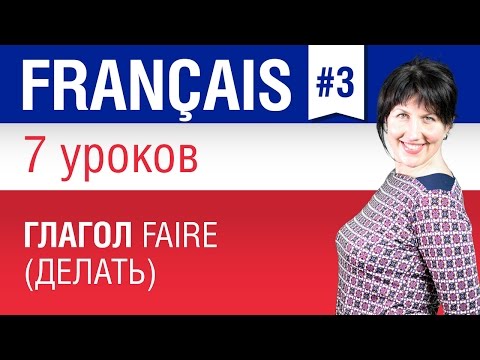 FRANÇAIS #3

7 уроков

ГЛАГОЛ FAIRE (ДЕЛАТЬ)